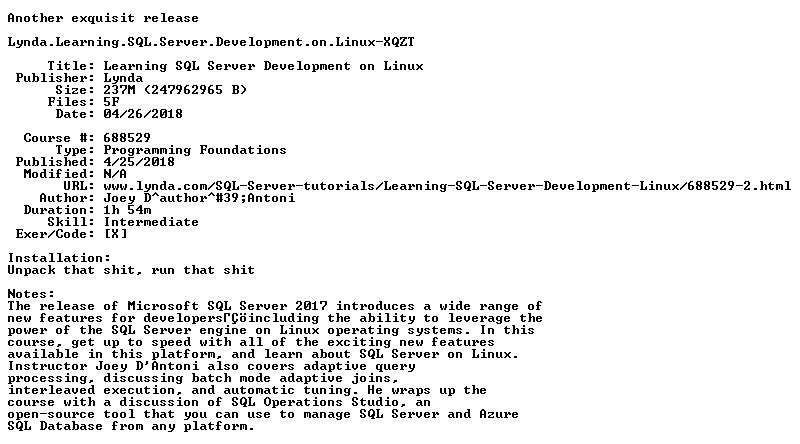 Another exquisit release

Lynda.Learning.SQL.Server.Development.on.Linux-XQZT

Title: Learning SQL Server Development on Linux
Publisher: Lynda
Size: 237M (247962965 B)
Files: 5F
Date: 04/26/2018

Course #: 688529
Type: Programming Foundations
Published: 4/25/2018
Modified: N/A
URL: www.lynda.com/SQL-Server-tutorials/Learning-SQL-Server-Development-Linux/688529-2.html
Author: Joey D^author^#39;Antoni
Duration: 1h 54m
Skill: Intermediate
Exer/Code: [X]

Installation:
Unpack that shit, run that shit

Notes:
The release of Microsoft SQL Server 2017 introduces a wide range of new features for developersΓÇöincluding the ability to leverage the power of the SQL Server engine on Linux operating systems. In this course, get up to speed with all of the exciting new features available in this platform, and learn about SQL Server on Linux. Instructor Joey D'Antoni also covers adaptive query processing, discussing batch mode adaptive joins, interleaved execution, and automatic tuning. He wraps up the course with a discussion of SQL Operations Studio, an open-source tool that you can use to manage SQL Server and Azure SQL Database from any platform.